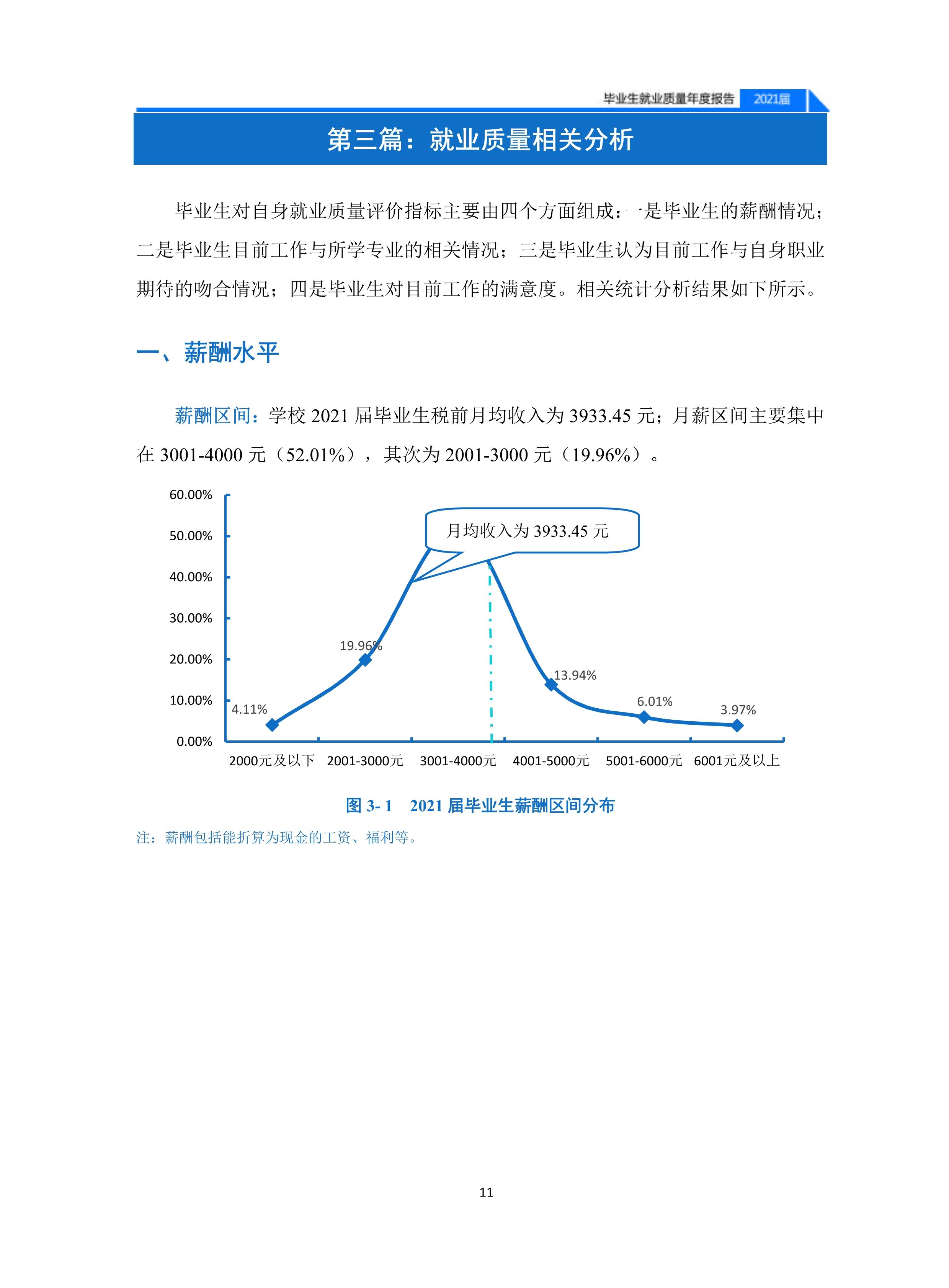 毕业生就业质量年度报告 2021届

第三篇：就业质量相关分析

毕业生对自身就业质量评价指标主要由四个方面组成：一是毕业生的薪酬情况；二是毕业生目前工作与所学专业的相关情况；三是毕业生认为目前工作与自身职业期待的吻合情况；四是毕业生对目前工作的满意度。相关统计分析结果如下所示。

一、薪酬水平

薪酬区间：学校 2021 届毕业生税前月均收入为 3933.45 元；月薪区间主要集中在 3001-4000 元（52.01%），其次为 2001-3000 元（19.96%）。

60.00%
50.00%
40.00%
30.00%
20.00%
10.00%
0.00%

月均收入为 3933.45 元

4.11%
19.96%
13.94%
6.01%
3.97%

2000元及以下 2001-3000元 3001-4000元 4001-5000元 5001-6000元 6001元及以上

图 3- 1 2021 届毕业生薪酬区间分布

注：薪酬包括能折算为现金的工资、福利等。

11